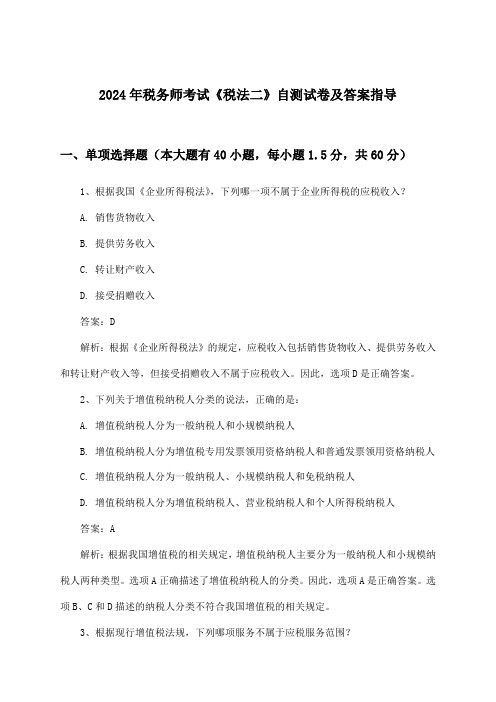 2024年税务师考试《税法二》自测试卷及答案指导

一、单项选择题（本大题有40小题，每小题1.5分，共60分）

1、根据我国《企业所得税法》，下列哪一项不属于企业所得税的应税收入？

A. 销售货物收入

B. 提供劳务收入

C. 转让财产收入

D. 接受捐赠收入

答案：D

解析：根据《企业所得税法》的规定，应税收入包括销售货物收入、提供劳务收入和转让财产收入等，但接受捐赠收入不属于应税收入。因此，选项D是正确答案。

2、下列关于增值税纳税人分类的说法，正确的是：

A. 增值税纳税人分为一般纳税人和小规模纳税人

B. 增值税纳税人分为增值税专用发票领用资格纳税人和普通发票领用资格纳税人

C. 增值税纳税人分为一般纳税人、小规模纳税人和免税纳税人

D. 增值税纳税人分为增值税纳税人、营业税纳税人和个人所得税纳税人

答案：A

解析：根据我国增值税的相关规定，增值税纳税人主要分为一般纳税人和小规模纳税人两种类型。选项A正确描述了增值税纳税人的分类。因此，选项A是正确答案。选项B、C和D描述的纳税人分类不符合我国增值税的相关规定。

3、根据现行增值税法规，下列哪项服务不属于应税服务范围？